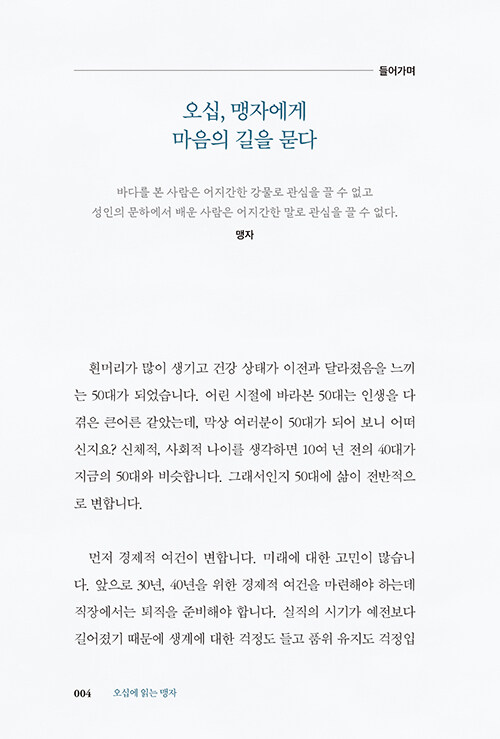 들어가며

오십, 맹자에게
마음의 길을 묻다

바다를 본 사람은 어지간한 강물로 관심을 끌 수 없고
성인의 문하에서 배운 사람은 어지간한 말로 관심을 끌 수 없다.

맹자

흰머리가 많이 생기고 건강 상태가 이전과 달라졌음을 느끼는 50대가 되었습니다. 어린 시절에 바라본 50대는 인생을 다 겪은 큰어른 같았는데, 막상 여러분이 50대가 되어 보니 어떠신지요? 신체적, 사회적 나이를 생각하면 10여 년 전의 40대가 지금의 50대와 비슷합니다. 그래서인지 50대에 삶이 전반적으로 변합니다.

먼저 경제적 여건이 변합니다. 미래에 대한 고민이 많습니다. 앞으로 30년, 40년을 위한 경제적 여건을 마련해야 하는데 직장에서는 퇴직을 준비해야 합니다. 실직의 시기가 예전보다 길어졌기 때문에 생계에 대한 걱정도 들고 품위 유지도 걱정입

004 오십에 읽는 맹자